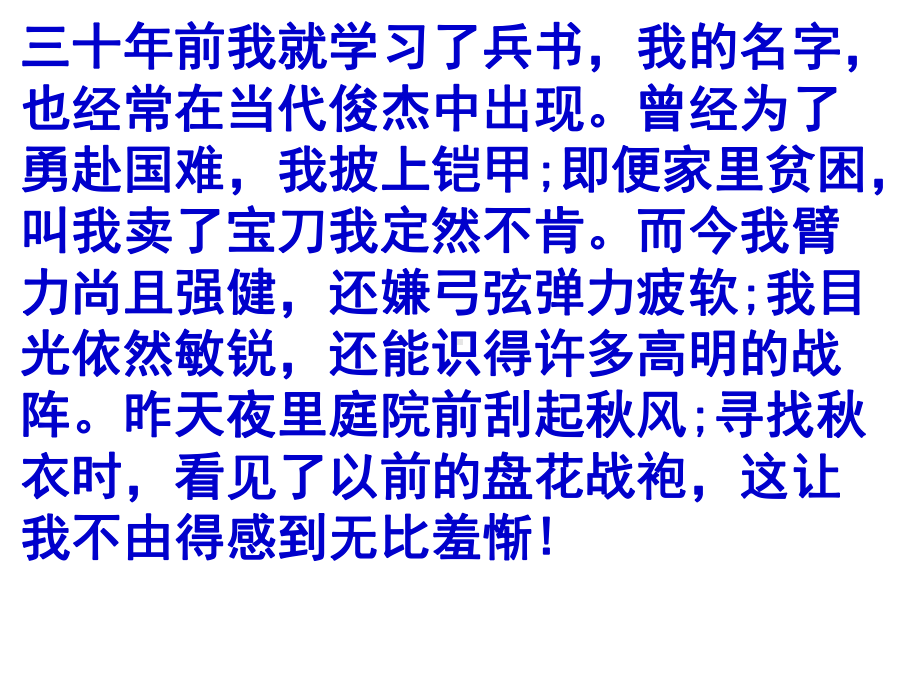 三十年前我就学习了兵书，我的名字，也经常在当代俊杰中出现。曾经为了勇赴国难，我披上铠甲;即便家里贫困，叫我卖了宝刀我定然不肯。而今我臂力尚且强健，还嫌弓弦弹力疲软;我目光依然敏锐，还能识得许多高明的战阵。昨天夜里庭院前刮起秋风;寻找秋衣时，看见了以前的盘花战袍，这让我不由得感到无比羞惭!